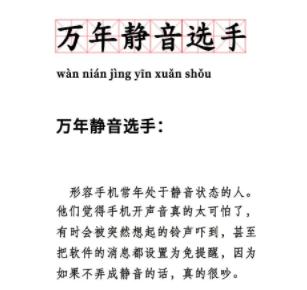 万年静音选手

wàn nián jìng yīn xuǎn shǒu

万年静音选手：

形容手机常年处于静音状态的人。他们觉得手机开声音真的太可怕了，有时会被突然想起的铃声吓到，甚至把软件的消息都设置为免提醒，因为如果不弄成静音的话，真的很吵。